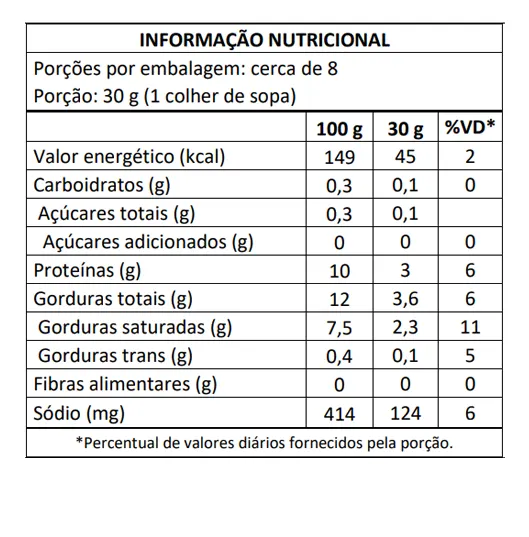 INFORMAÇÃO NUTRICIONAL

Porções por embalagem: cerca de 8
Porção: 30 g (1 colher de sopa)

| | 100 g | 30 g | %VD* |
|---|---|---|---|
| Valor energético (kcal) | 149 | 45 | 2 |
| Carboidratos (g) | 0,3 | 0,1 | 0 |
| Açúcares totais (g) | 0,3 | 0,1 | |
| Açúcares adicionados (g) | 0 | 0 | 0 |
| Proteínas (g) | 10 | 3 | 6 |
| Gorduras totais (g) | 12 | 3,6 | 6 |
| Gorduras saturadas (g) | 7,5 | 2,3 | 11 |
| Gorduras trans (g) | 0,4 | 0,1 | 5 |
| Fibras alimentares (g) | 0 | 0 | 0 |
| Sódio (mg) | 414 | 124 | 6 |

*Percentual de valores diários fornecidos pela porção.